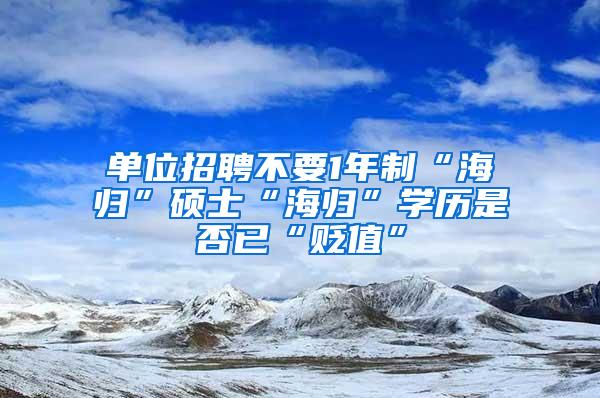 单位招聘不要1年制“海归”硕士“海归”学历是否已“贬值”